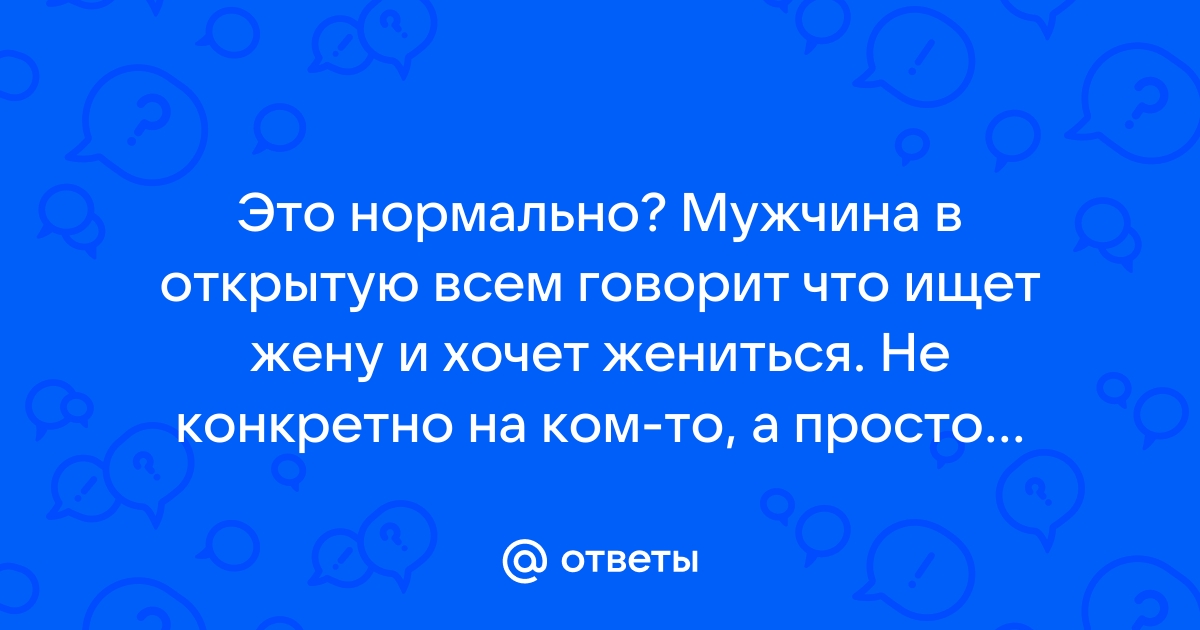 Это нормально? Мужчина в открытую всем говорит что ищет жену и хочет жениться. Не конкретно на ком-то, а просто...

@ ответы